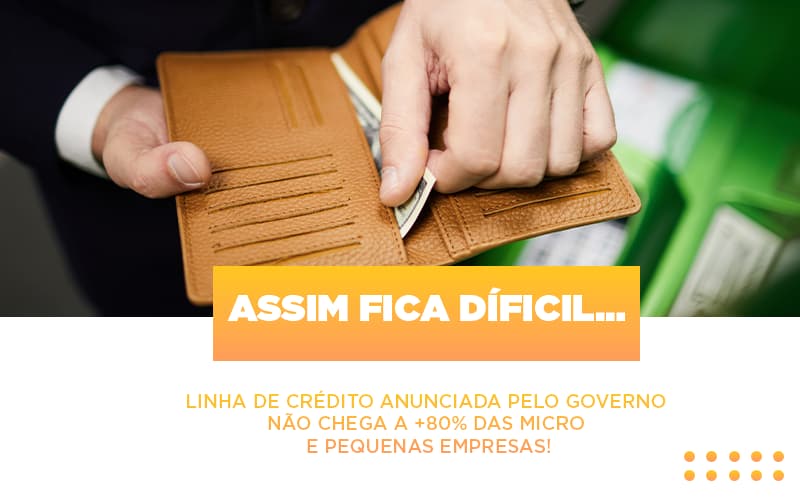 ASSIM FICA DÍFICIL...

LINHA DE CRÉDITO ANUNCIADA PELO GOVERNO NÃO CHEGA A +80% DAS MICRO E PEQUENAS EMPRESAS!